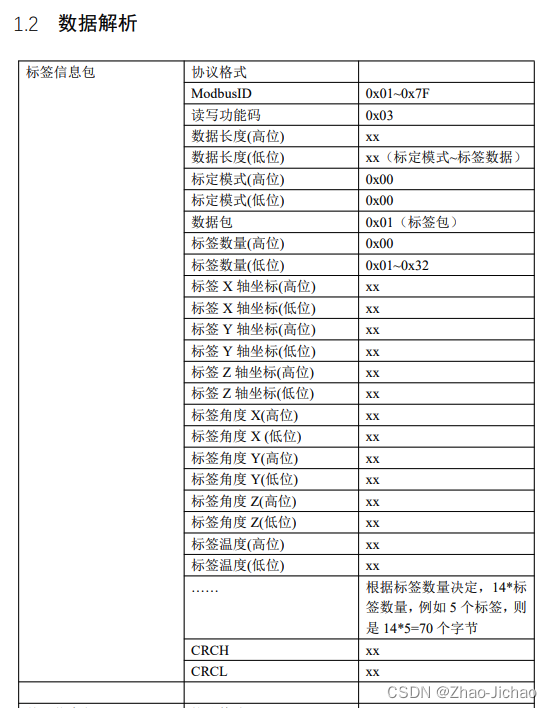 1.2 数据解析

| 标签信息包 | 协议格式 | |
|---|---|---|
| | ModbusID | 0x01~0x7F |
| | 读写功能码 | 0x03 |
| | 数据长度(高位) | xx |
| | 数据长度(低位) | xx（标定模式~标签数据） |
| | 标定模式(高位) | 0x00 |
| | 标定模式(低位) | 0x00 |
| | 数据包 | 0x01（标签包） |
| | 标签数量(高位) | 0x00 |
| | 标签数量(低位) | 0x01~0x32 |
| | 标签 X 轴坐标(高位) | xx |
| | 标签 X 轴坐标(低位) | xx |
| | 标签 Y 轴坐标(高位) | xx |
| | 标签 Y 轴坐标(低位) | xx |
| | 标签 Z 轴坐标(高位) | xx |
| | 标签 Z 轴坐标(低位) | xx |
| | 标签角度 X(高位) | xx |
| | 标签角度 X (低位) | xx |
| | 标签角度 Y(高位) | xx |
| | 标签角度 Y(低位) | xx |
| | 标签角度 Z(高位) | xx |
| | 标签角度 Z(低位) | xx |
| | 标签温度(高位) | xx |
| | 标签温度(低位) | xx |
| | …… | 根据标签数量决定，14*标签数量，例如 5 个标签，则是 14*5=70 个字节 |
| | CRCH | xx |
| | CRCL | xx |
| | | |

CSDN @Zhao-Jichao